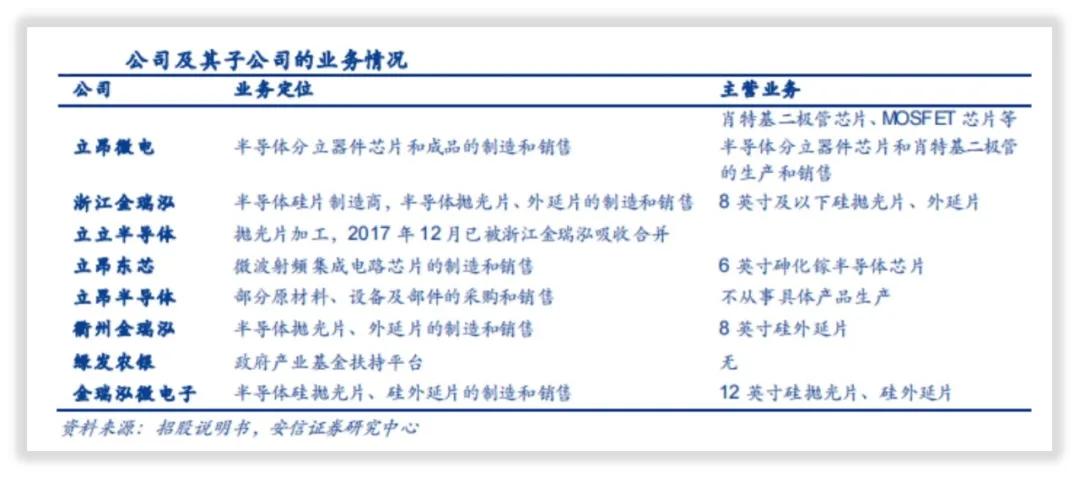 公司及其子公司的业务情况

| 公司 | 业务定位 | 主营业务 |
|---|---|---|
| 立昂微电 | 半导体分立器件芯片和成品的制造和销售 | 肖特基二极管芯片、MOSFET 芯片等半导体分立器件芯片和肖特基二极管的生产和销售 |
| 浙江金瑞泓 | 半导体硅片制造商，半导体抛光片、外延片的制造和销售 | 8 英寸及以下硅抛光片、外延片 |
| 立立半导体 | 抛光片加工，2017 年12月已被浙江金瑞泓吸收合并 | |
| 立昂东芯 | 微波射频集成电路芯片的制造和销售 | 6 英寸砷化镓半导体芯片 |
| 立昂半导体 | 部分原材料、设备及部件的采购和销售 | 不从事具体产品生产 |
| 衢州金瑞泓 | 半导体抛光片、外延片的制造和销售 | 8 英寸硅外延片 |
| 绿发农银 | 政府产业基金扶持平台 | 无 |
| 金瑞泓微电子 | 半导体硅抛光片、硅外延片的制造和销售 | 12 英寸硅抛光片、硅外延片 |

资料来源：招股说明书，安信证券研究中心